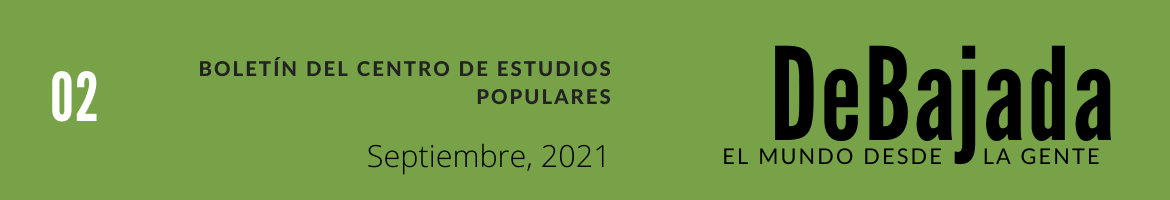 02

BOLETÍN DEL CENTRO DE ESTUDIOS POPULARES

Septiembre, 2021

DeBajada

EL MUNDO DESDE LA GENTE